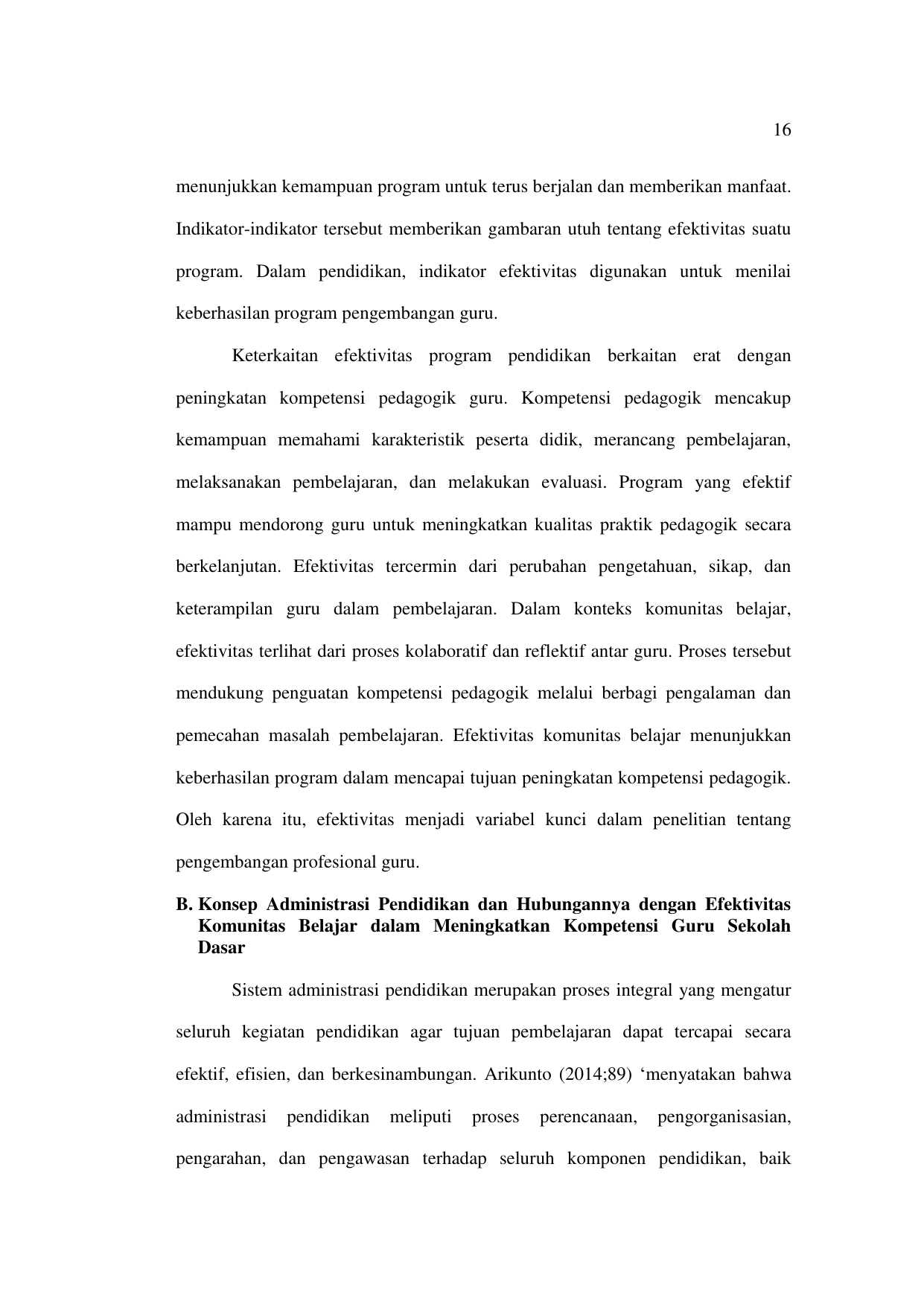 16

menunjukkan kemampuan program untuk terus berjalan dan memberikan manfaat. Indikator-indikator tersebut memberikan gambaran utuh tentang efektivitas suatu program. Dalam pendidikan, indikator efektivitas digunakan untuk menilai keberhasilan program pengembangan guru.

Keterkaitan efektivitas program pendidikan berkaitan erat dengan peningkatan kompetensi pedagogik guru. Kompetensi pedagogik mencakup kemampuan memahami karakteristik peserta didik, merancang pembelajaran, melaksanakan pembelajaran, dan melakukan evaluasi. Program yang efektif mampu mendorong guru untuk meningkatkan kualitas praktik pedagogik secara berkelanjutan. Efektivitas tercermin dari perubahan pengetahuan, sikap, dan keterampilan guru dalam pembelajaran. Dalam konteks komunitas belajar, efektivitas terlihat dari proses kolaboratif dan reflektif antar guru. Proses tersebut mendukung penguatan kompetensi pedagogik melalui berbagi pengalaman dan pemecahan masalah pembelajaran. Efektivitas komunitas belajar menunjukkan keberhasilan program dalam mencapai tujuan peningkatan kompetensi pedagogik. Oleh karena itu, efektivitas menjadi variabel kunci dalam penelitian tentang pengembangan profesional guru.

B. Konsep Administrasi Pendidikan dan Hubungannya dengan Efektivitas Komunitas Belajar dalam Meningkatkan Kompetensi Guru Sekolah Dasar

Sistem administrasi pendidikan merupakan proses integral yang mengatur seluruh kegiatan pendidikan agar tujuan pembelajaran dapat tercapai secara efektif, efisien, dan berkesinambungan. Arikunto (2014;89) 'menyatakan bahwa administrasi pendidikan meliputi proses perencanaan, pengorganisasian, pengarahan, dan pengawasan terhadap seluruh komponen pendidikan, baik